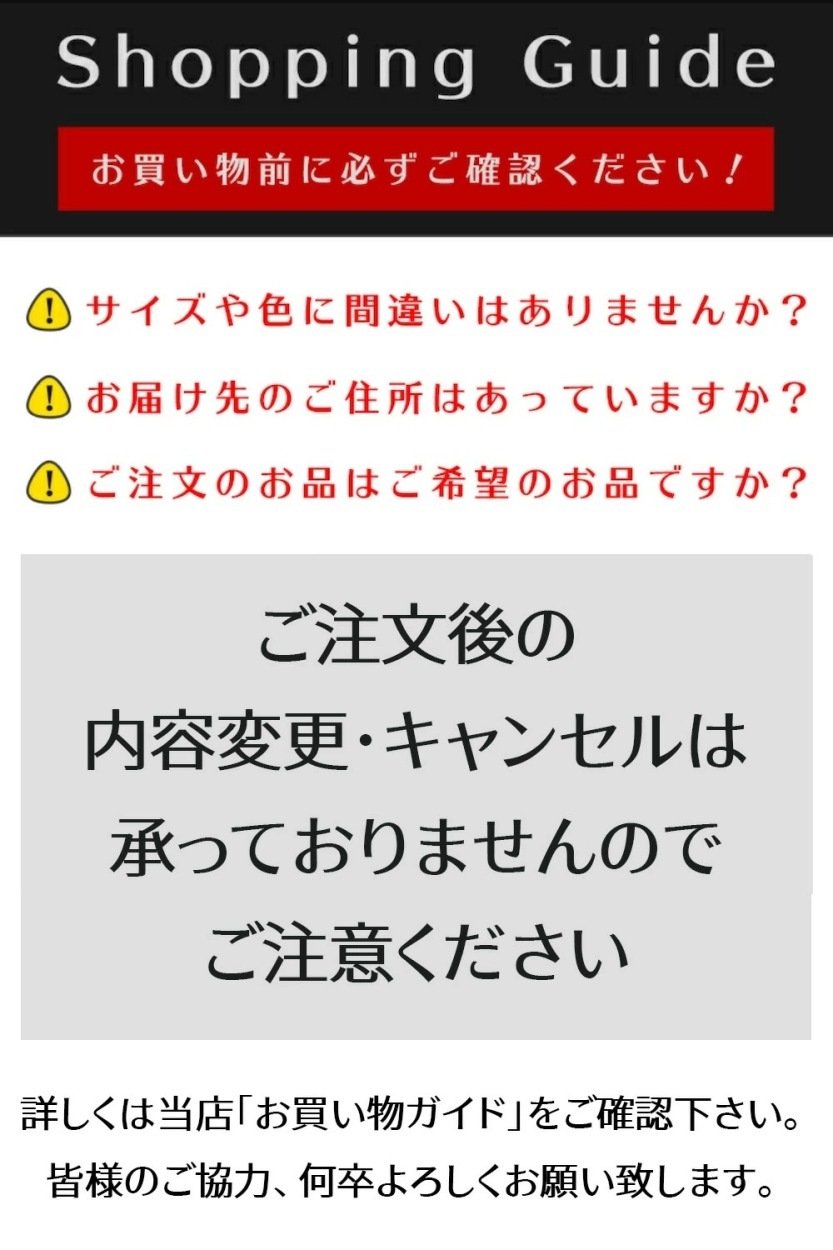 Shopping Guide

お買い物前に必ずご確認ください！

サイズや色に間違いはありませんか？

お届け先のご住所はあっていますか？

ご注文のお品はご希望のお品ですか？

ご注文後の
内容変更・キャンセルは
承っておりませんので
ご注意ください

詳しくは当店「お買い物ガイド」をご確認下さい。
皆様のご協力、何卒よろしくお願い致します。